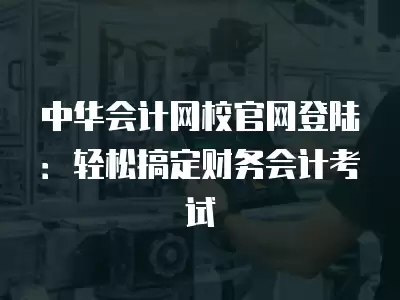 中华会计网校官网登陆：轻松搞定财务会计考试